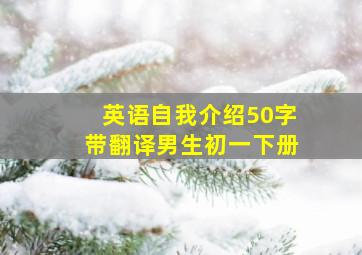 英语自我介绍50字
带翻译男生初一下册